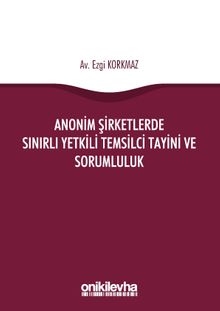 Av. Ezgi KORKMAZ

ANONİM ŞİRKETLERDE SINIRLI YETKİLİ TEMSİLCİ TAYİNİ VE SORUMLULUK

onikilevha